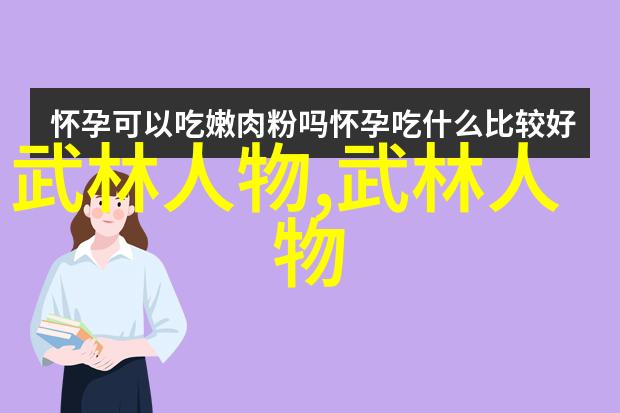 怀孕可以吃嫩肉粉吗怀孕吃什么比较好

武林人物,武林人物